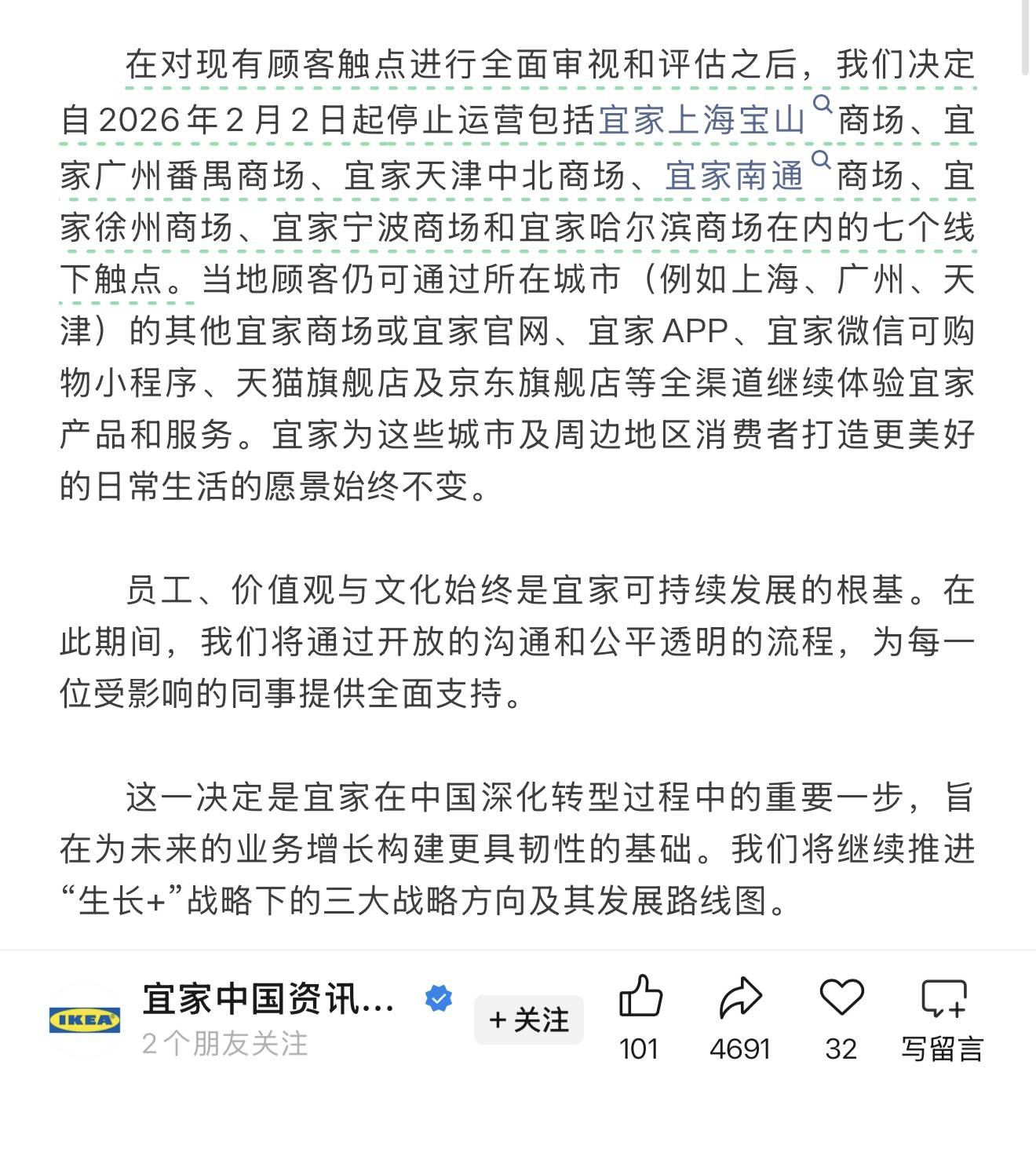 在对现有顾客触点进行全面审视和评估之后，我们决定自2026年2月2日起停止运营包括宜家上海宝山商场、宜家广州番禺商场、宜家天津中北商场、宜家南通商场、宜家徐州商场、宜家宁波商场和宜家哈尔滨商场在内的七个线下触点。当地顾客仍可通过所在城市（例如上海、广州、天津）的其他宜家商场或宜家官网、宜家APP、宜家微信可购物小程序、天猫旗舰店及京东旗舰店等全渠道继续体验宜家产品和服务。宜家为这些城市及周边地区消费者打造更美好的日常生活的愿景始终不变。

员工、价值观与文化始终是宜家可持续发展的根基。在此期间，我们将通过开放的沟通和公平透明的流程，为每一位受影响的同事提供全面支持。

这一决定是宜家在中国深化转型过程中的重要一步，旨在为未来的业务增长构建更具韧性的基础。我们将继续推进“生长+”战略下的三大战略方向及其发展路线图。

IKEA
宜家中国资讯...
2个朋友关注
+关注
101
4691
32
写留言